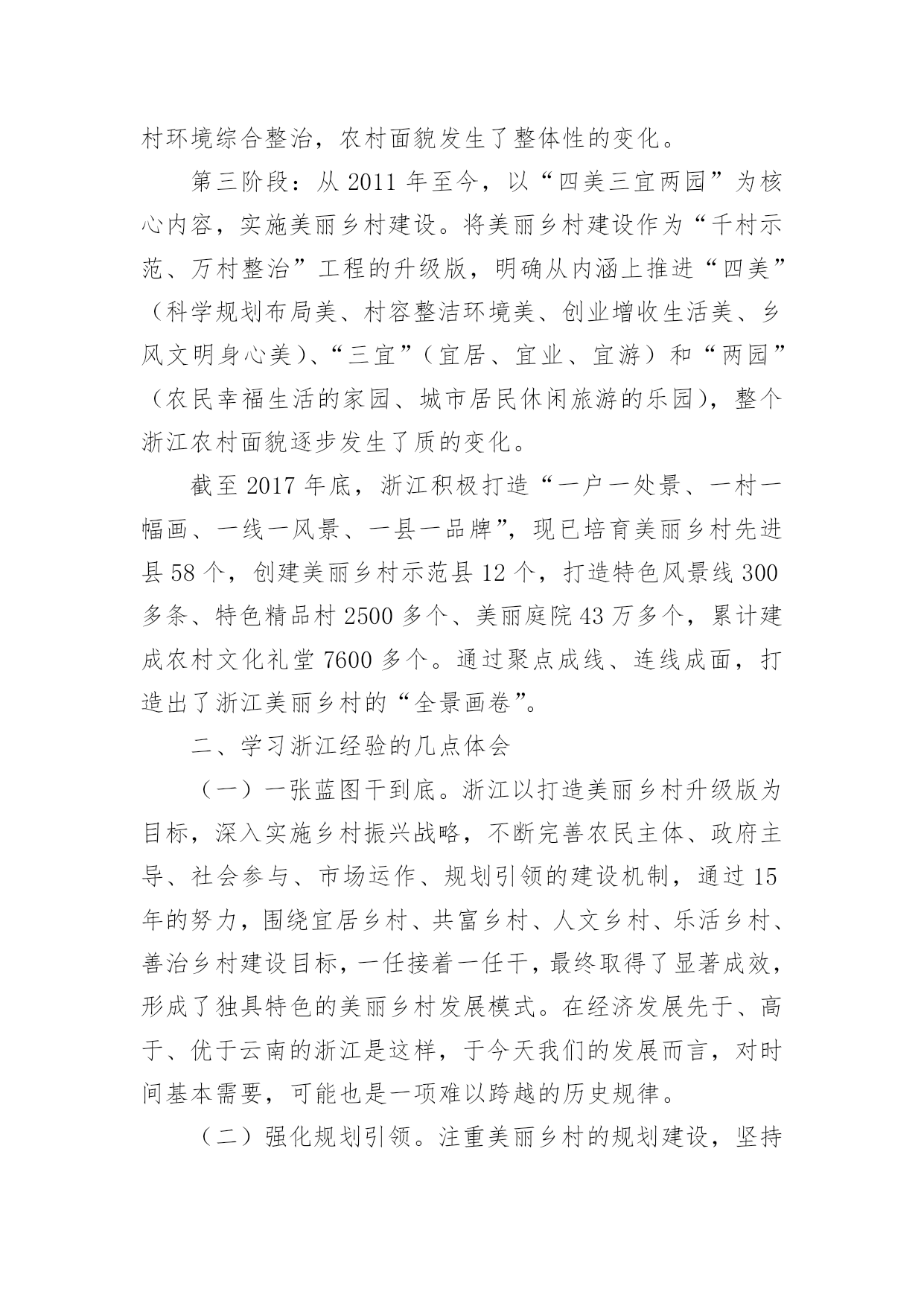 村环境综合整治，农村面貌发生了整体性的变化。

第三阶段：从 2011 年至今，以“四美三宜两园”为核心内容，实施美丽乡村建设。将美丽乡村建设作为“千村示范、万村整治”工程的升级版，明确从内涵上推进“四美”（科学规划布局美、村容整洁环境美、创业增收生活美、乡风文明身心美）、“三宜”（宜居、宜业、宜游）和“两园”（农民幸福生活的家园、城市居民休闲旅游的乐园），整个浙江农村面貌逐步发生了质的变化。

截至 2017 年底，浙江积极打造“一户一处景、一村一幅画、一线一风景、一县一品牌”，现已培育美丽乡村先进县 58 个，创建美丽乡村示范县 12 个，打造特色风景线 300 多条、特色精品村 2500 多个、美丽庭院 43 万多个，累计建成农村文化礼堂 7600 多个。通过聚点成线、连线成面，打造出了浙江美丽乡村的“全景画卷”。

二、学习浙江经验的几点体会

（一）一张蓝图干到底。浙江以打造美丽乡村升级版为目标，深入实施乡村振兴战略，不断完善农民主体、政府主导、社会参与、市场运作、规划引领的建设机制，通过 15 年的努力，围绕宜居乡村、共富乡村、人文乡村、乐活乡村、善治乡村建设目标，一任接着一任干，最终取得了显著成效，形成了独具特色的美丽乡村发展模式。在经济发展先于、高于、优于云南的浙江是这样，于今天我们的发展而言，对时间基本需要，可能也是一项难以跨越的历史规律。

（二）强化规划引领。注重美丽乡村的规划建设，坚持